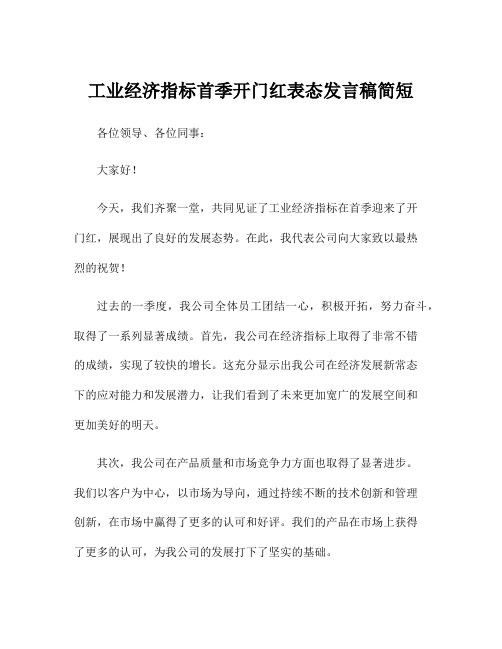 工业经济指标首季开门红表态发言稿简短

各位领导、各位同事：

大家好！

今天，我们齐聚一堂，共同见证了工业经济指标在首季迎来了开门红，展现出了良好的发展态势。在此，我代表公司向大家致以最热烈的祝贺！

过去的一季度，我公司全体员工团结一心，积极开拓，努力奋斗，取得了一系列显著成绩。首先，我公司在经济指标上取得了非常不错的成绩，实现了较快的增长。这充分显示出我公司在经济发展新常态下的应对能力和发展潜力，让我们看到了未来更加宽广的发展空间和更加美好的明天。

其次，我公司在产品质量和市场竞争力方面也取得了显著进步。我们以客户为中心，以市场为导向，通过持续不断的技术创新和管理创新，在市场中赢得了更多的认可和好评。我们的产品在市场上获得了更多的认可，为我公司的发展打下了坚实的基础。